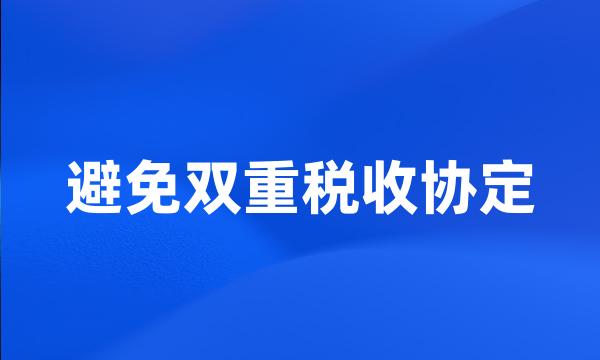 避免双重税收协定